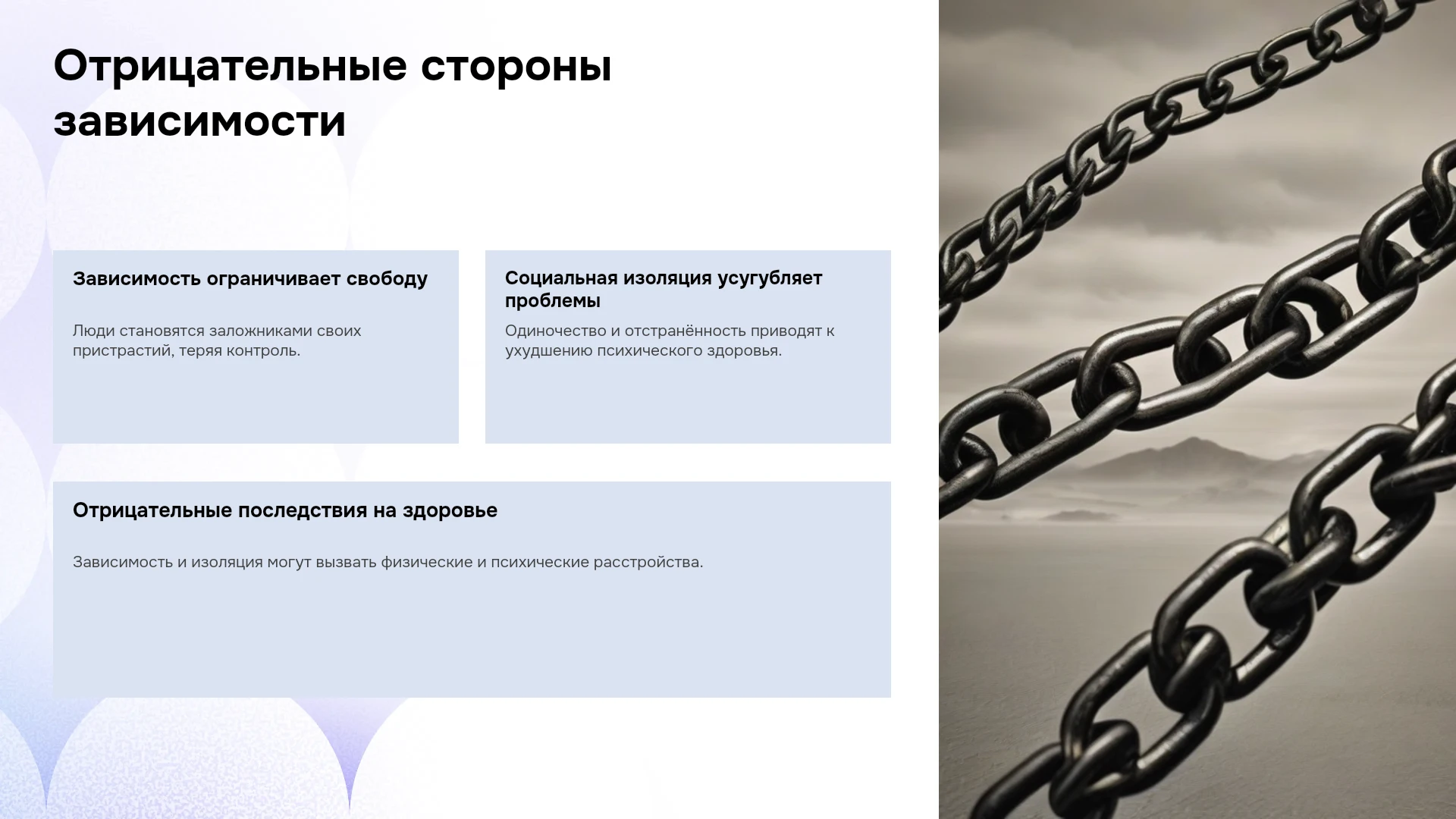 Отрицательные стороны зависимости

Зависимость ограничивает свободу

Люди становятся заложниками своих пристрастий, теряя контроль.

Социальная изоляция усугубляет проблемы

Одиночество и отстранённость приводят к ухудшению психического здоровья.

Отрицательные последствия на здоровье

Зависимость и изоляция могут вызвать физические и психические расстройства.